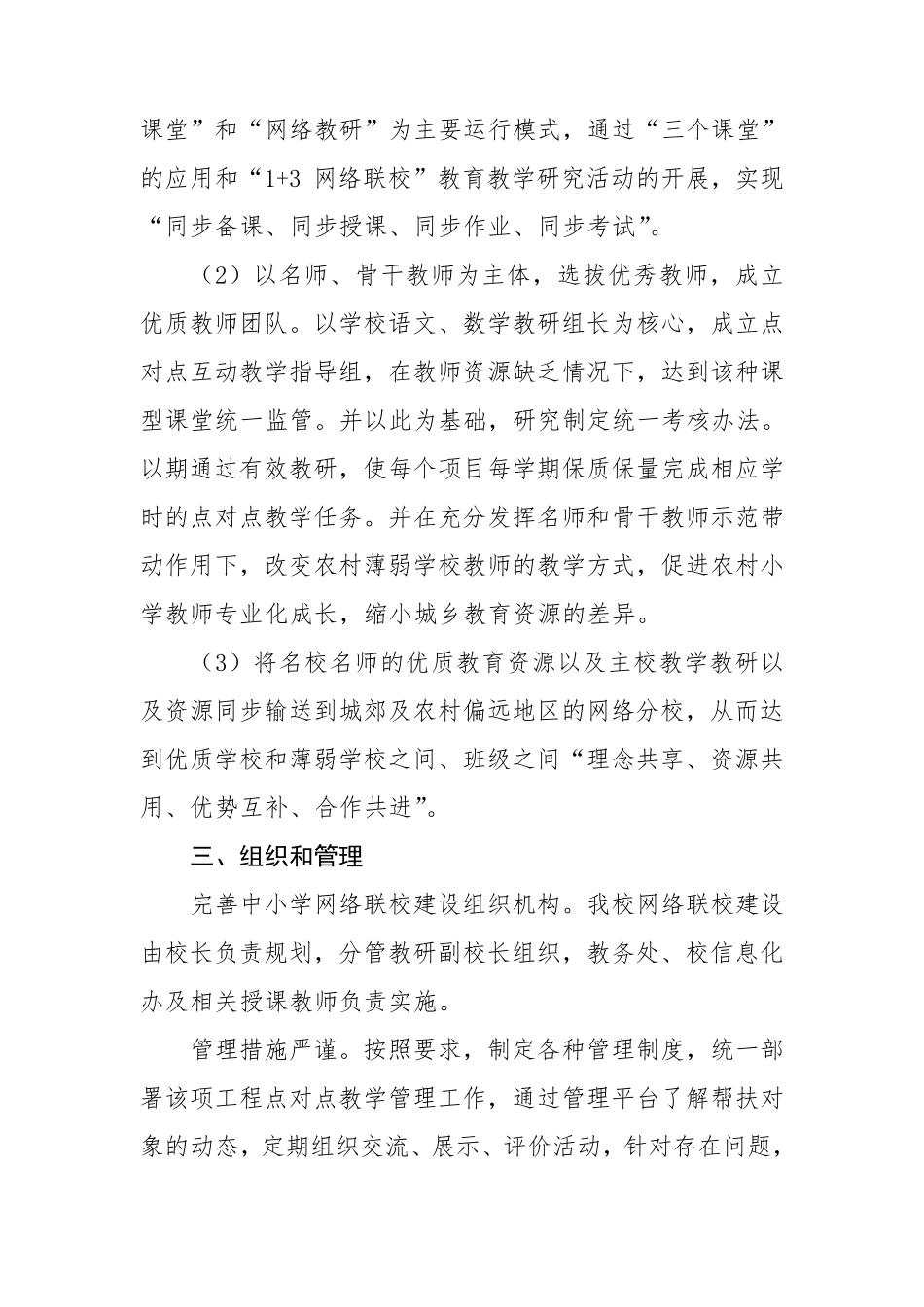 课堂”和“网络教研”为主要运行模式，通过“三个课堂”的应用和“1+3 网络联校”教育教学研究活动的开展，实现“同步备课、同步授课、同步作业、同步考试”。

（2）以名师、骨干教师为主体，选拔优秀教师，成立优质教师团队。以学校语文、数学教研组长为核心，成立点对点互动教学指导组，在教师资源缺乏情况下，达到该种课型课堂统一监管。并以此为基础，研究制定统一考核办法。以期通过有效教研，使每个项目每学期保质保量完成相应学时的点对点教学任务。并在充分发挥名师和骨干教师示范带动作用下，改变农村薄弱学校教师的教学方式，促进农村小学教师专业化成长，缩小城乡教育资源的差异。

（3）将名校名师的优质教育资源以及主校教学教研以及资源同步输送到城郊及农村偏远地区的网络分校，从而达到优质学校和薄弱学校之间、班级之间“理念共享、资源共用、优势互补、合作共进”。

三、组织和管理

完善中小学网络联校建设组织机构。我校网络联校建设由校长负责规划，分管教研副校长组织，教务处、校信息化办及相关授课教师负责实施。

管理措施严谨。按照要求，制定各种管理制度，统一部署该项工程点对点教学管理工作，通过管理平台了解帮扶对象的动态，定期组织交流、展示、评价活动，针对存在问题，